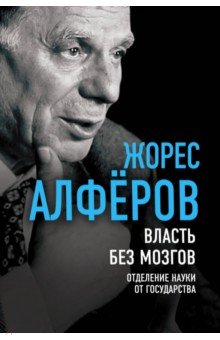 ЖОРЕС
АЛФЁРОВ

ВЛАСТЬ
БЕЗ МОЗГОВ

ОТДЕЛЕНИЕ НАУКИ
ОТ ГОСУДАРСТВА